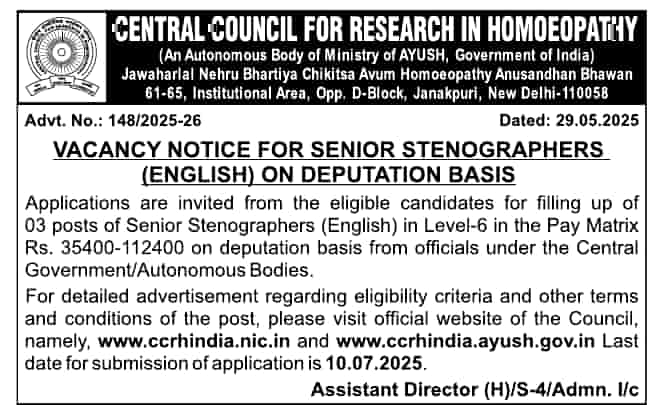 CENTRAL COUNCIL FOR RESEARCH IN HOMOEOPATHY
(An Autonomous Body of Ministry of AYUSH, Government of India)
Jawaharlal Nehru Bhartiya Chikitsa Avum Homoeopathy Anusandhan Bhawan
61-65, Institutional Area, Opp. D-Block, Janakpuri, New Delhi-110058

Advt. No.: 148/2025-26
Dated: 29.05.2025

VACANCY NOTICE FOR SENIOR STENOGRAPHERS (ENGLISH) ON DEPUTATION BASIS

Applications are invited from the eligible candidates for filling up of 03 posts of Senior Stenographers (English) in Level-6 in the Pay Matrix Rs. 35400-112400 on deputation basis from officials under the Central Government/Autonomous Bodies.

For detailed advertisement regarding eligibility criteria and other terms and conditions of the post, please visit official website of the Council, namely, www.ccrhindia.nic.in and www.ccrhindia.ayush.gov.in Last date for submission of application is 10.07.2025.

Assistant Director (H)/S-4/Admn. I/c